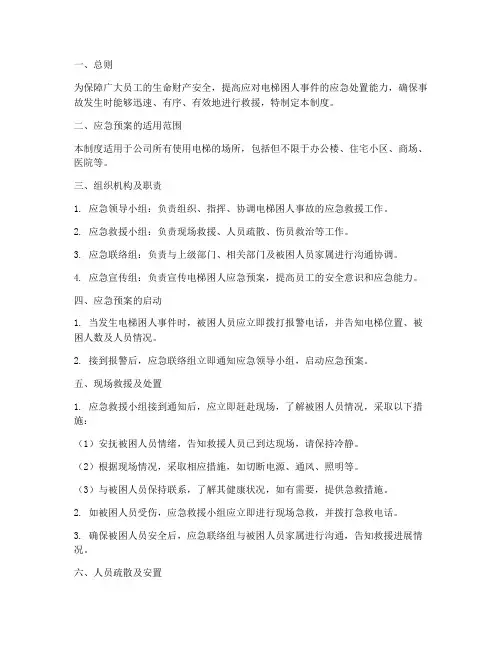 一、总则

为保障广大员工的生命财产安全，提高应对电梯困人事件的应急处置能力，确保事故发生时能够迅速、有序、有效地进行救援，特制定本制度。

二、应急预案的适用范围

本制度适用于公司所有使用电梯的场所，包括但不限于办公楼、住宅小区、商场、医院等。

三、组织机构及职责

1. 应急领导小组：负责组织、指挥、协调电梯困人事故的应急救援工作。

2. 应急救援小组：负责现场救援、人员疏散、伤员救治等工作。

3. 应急联络组：负责与上级部门、相关部门及被困人员家属进行沟通协调。

4. 应急宣传组：负责宣传电梯困人应急预案，提高员工的安全意识和应急能力。

四、应急预案的启动

1. 当发生电梯困人事件时，被困人员应立即拨打报警电话，并告知电梯位置、被困人数及人员情况。

2. 接到报警后，应急联络组立即通知应急领导小组，启动应急预案。

五、现场救援及处置

1. 应急救援小组接到通知后，应立即赶赴现场，了解被困人员情况，采取以下措施：

（1）安抚被困人员情绪，告知救援人员已到达现场，请保持冷静。

（2）根据现场情况，采取相应措施，如切断电源、通风、照明等。

（3）与被困人员保持联系，了解其健康状况，如有需要，提供急救措施。

2. 如被困人员受伤，应急救援小组应立即进行现场急救，并拨打急救电话。

3. 确保被困人员安全后，应急联络组与被困人员家属进行沟通，告知救援进展情况。

六、人员疏散及安置